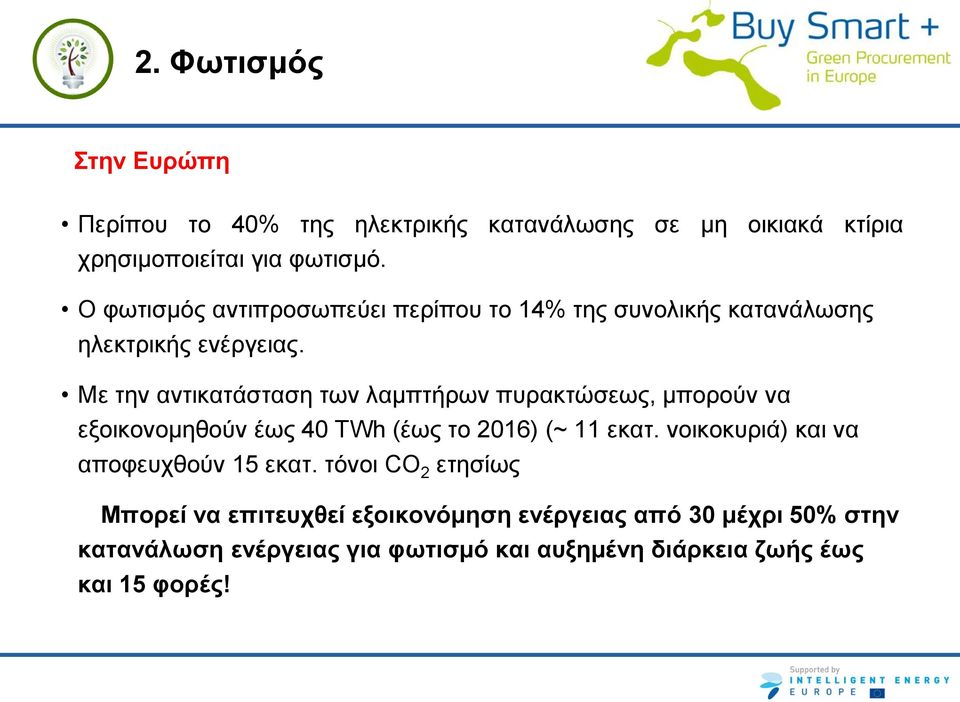 2. Φωτισμός

Buy Smart +
Green Procurement in Europe

Στην Ευρώπη

• Περίπου το 40% της ηλεκτρικής κατανάλωσης σε μη οικιακά κτίρια χρησιμοποιείται για φωτισμό.

• Ο φωτισμός αντιπροσωπεύει περίπου το 14% της συνολικής κατανάλωσης ηλεκτρικής ενέργειας.

• Με την αντικατάσταση των λαμπτήρων πυρακτώσεως, μπορούν να εξοικονομηθούν έως 40 TWh (έως το 2016) (~ 11 εκατ. νοικοκυριά) και να αποφευχθούν 15 εκατ. τόνοι $CO_2$ ετησίως

Μπορεί να επιτευχθεί εξοικονόμηση ενέργειας από 30 μέχρι 50% στην κατανάλωση ενέργειας για φωτισμό και αυξημένη διάρκεια ζωής έως και 15 φορές!

Supported by
INTELLIGENT ENERGY
EUROPE